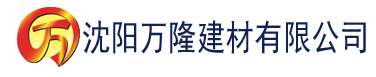 万 沈阳万隆建材有限公司